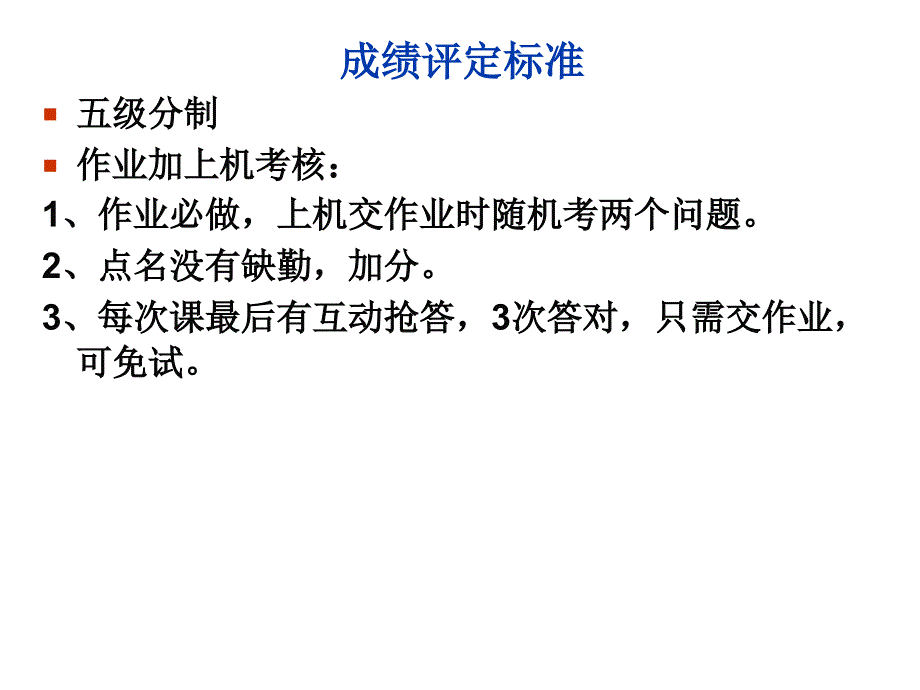 成绩评定标准

五级分制

作业加上机考核：

1、作业必做，上机交作业时随机考两个问题。

2、点名没有缺勤，加分。

3、每次课最后有互动抢答，3次答对，只需交作业，可免试。